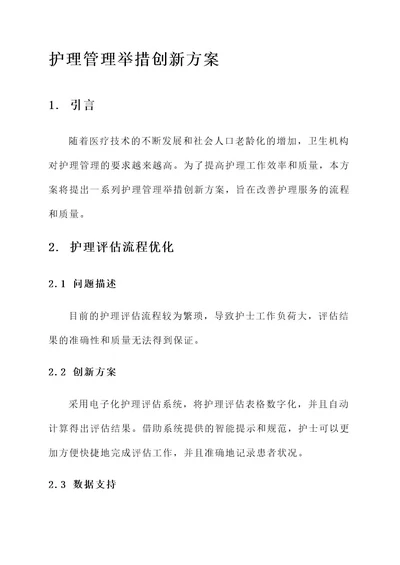 护理管理举措创新方案

1. 引言

随着医疗技术的不断发展和社会人口老龄化的增加，卫生机构对护理管理的要求越来越高。为了提高护理工作效率和质量，本方案将提出一系列护理管理举措创新方案，旨在改善护理服务的流程和质量。

2. 护理评估流程优化

2.1 问题描述

目前的护理评估流程较为繁琐，导致护士工作负荷大，评估结果的准确性和质量无法得到保证。

2.2 创新方案

采用电子化护理评估系统，将护理评估表格数字化，并且自动计算得出评估结果。借助系统提供的智能提示和规范，护士可以更加方便快捷地完成评估工作，并且准确地记录患者状况。

2.3 数据支持